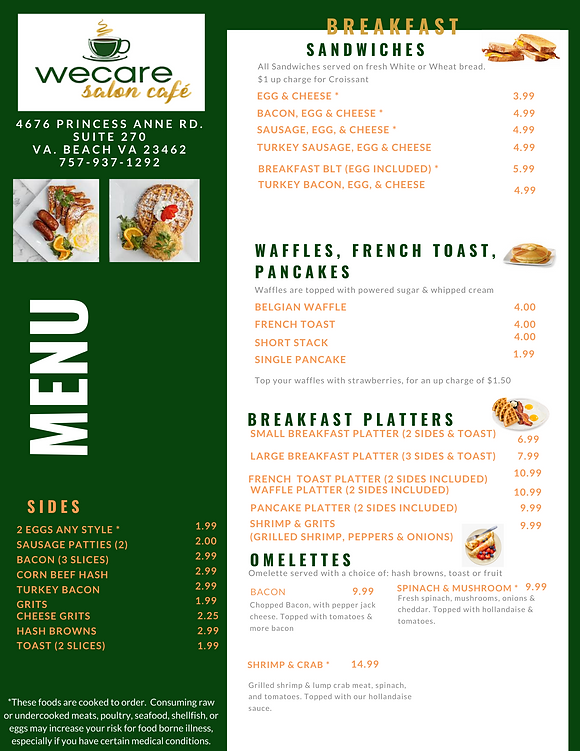 wecare
salon café

4676 PRINCESS ANNE RD.
SUITE 270
VA. BEACH VA 23462
757-937-1292

MENU

SIDES

| | |
|---|---|
| 2 EGGS ANY STYLE * | 1.99 |
| SAUSAGE PATTIES (2) | 2.00 |
| BACON (3 SLICES) | 2.99 |
| CORN BEEF HASH | 2.99 |
| TURKEY BACON | 2.99 |
| GRITS | 1.99 |
| CHEESE GRITS | 2.25 |
| HASH BROWNS | 2.99 |
| TOAST (2 SLICES) | 1.99 |

*These foods are cooked to order. Consuming raw or undercooked meats, poultry, seafood, shellfish, or eggs may increase your risk for food borne illness, especially if you have certain medical conditions.

BREAKFAST

SANDWICHES

All Sandwiches served on fresh White or Wheat bread. $1 up charge for Croissant

| | |
|---|---|
| EGG & CHEESE * | 3.99 |
| BACON, EGG & CHEESE * | 4.99 |
| SAUSAGE, EGG, & CHEESE * | 4.99 |
| TURKEY SAUSAGE, EGG & CHEESE | 4.99 |
| BREAKFAST BLT (EGG INCLUDED) * | 5.99 |
| TURKEY BACON, EGG, & CHEESE | 4.99 |

WAFFLES, FRENCH TOAST, PANCAKES

Waffles are topped with powered sugar & whipped cream

| | |
|---|---|
| BELGIAN WAFFLE | 4.00 |
| FRENCH TOAST | 4.00 |
| SHORT STACK | 4.00 |
| SINGLE PANCAKE | 1.99 |

Top your waffles with strawberries, for an up charge of $1.50

BREAKFAST PLATTERS

| | |
|---|---|
| SMALL BREAKFAST PLATTER (2 SIDES & TOAST) | 6.99 |
| LARGE BREAKFAST PLATTER (3 SIDES & TOAST) | 7.99 |
| FRENCH TOAST PLATTER (2 SIDES INCLUDED) | 10.99 |
| WAFFLE PLATTER (2 SIDES INCLUDED) | 10.99 |
| PANCAKE PLATTER (2 SIDES INCLUDED) | 9.99 |
| SHRIMP & GRITS (GRILLED SHRIMP, PEPPERS & ONIONS) | 9.99 |

OMELETTES

Omelette served with a choice of: hash browns, toast or fruit

BACON 9.99
Chopped Bacon, with pepper jack cheese. Topped with tomatoes & more bacon

SPINACH & MUSHROOM * 9.99
Fresh spinach, mushrooms, onions & cheddar. Topped with hollandaise & tomatoes.

SHRIMP & CRAB * 14.99

Grilled shrimp & lump crab meat, spinach, and tomatoes. Topped with our hollandaise sauce.